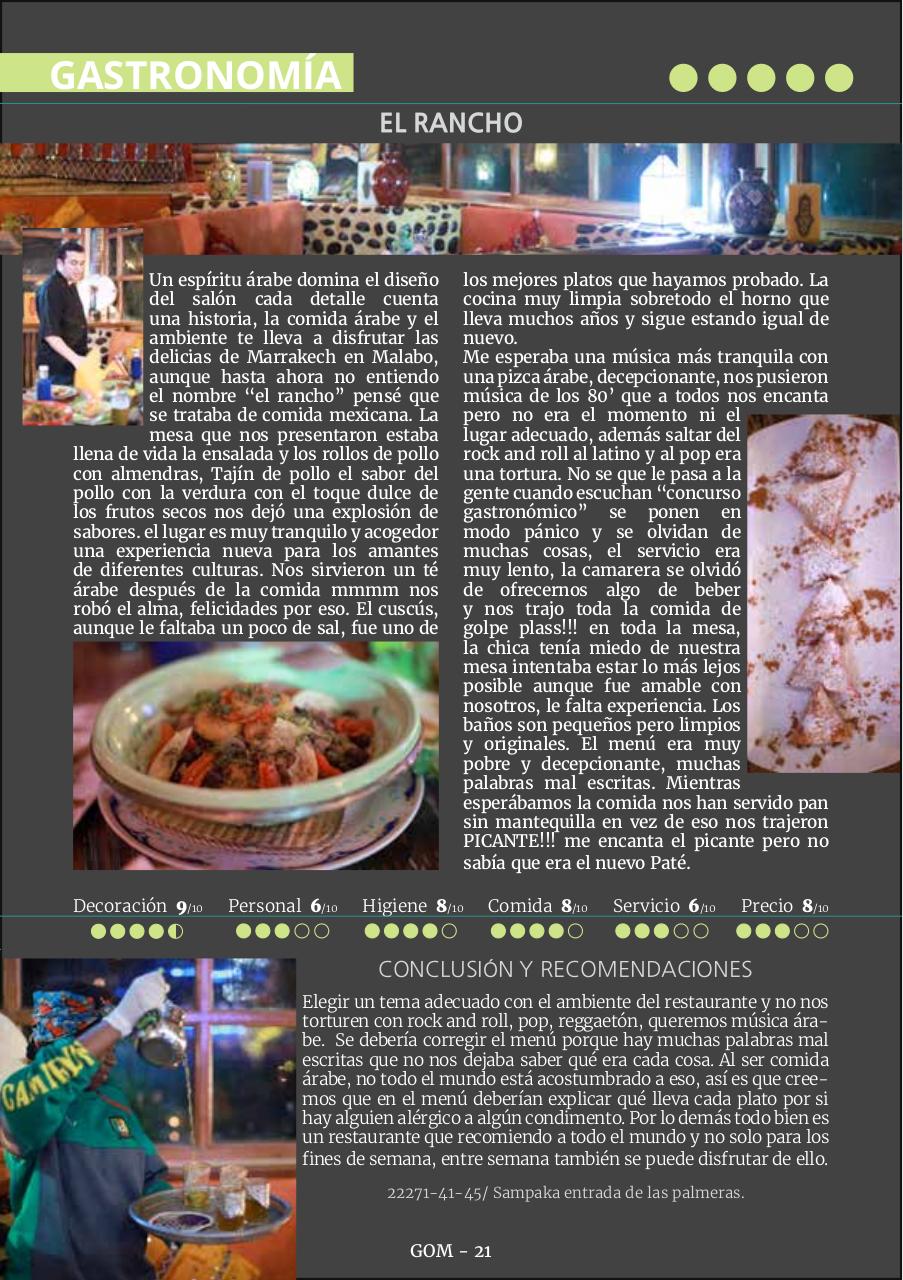 GASTRONOMÍA

EL RANCHO

Un espíritu árabe domina el diseño del salón cada detalle cuenta una historia, la comida árabe y el ambiente te lleva a disfrutar las delicias de Marrakech en Malabo, aunque hasta ahora no entiendo el nombre "el rancho" pensé que se trataba de comida mexicana. La mesa que nos presentaron estaba llena de vida la ensalada y los rollos de pollo con almendras, Tajín de pollo el sabor del pollo con la verdura con el toque dulce de los frutos secos nos dejó una explosión de sabores. el lugar es muy tranquilo y acogedor una experiencia nueva para los amantes de diferentes culturas. Nos sirvieron un té árabe después de la comida mmmm nos robó el alma, felicidades por eso. El cuscús, aunque le faltaba un poco de sal, fue uno de los mejores platos que hayamos probado. La cocina muy limpia sobretodo el horno que lleva muchos años y sigue estando igual de nuevo.

Me esperaba una música más tranquila con una pizca árabe, decepcionante, nos pusieron música de los 80' que a todos nos encanta pero no era el momento ni el lugar adecuado, además saltar del rock and roll al latino y al pop era una tortura. No se que le pasa a la gente cuando escuchan "concurso gastronómico" se ponen en modo pánico y se olvidan de muchas cosas, el servicio era muy lento, la camarera se olvidó de ofrecernos algo de beber y nos trajo toda la comida de golpe plass!!! en toda la mesa, la chica tenía miedo de nuestra mesa intentaba estar lo más lejos posible aunque fue amable con nosotros, le falta experiencia. Los baños son pequeños pero limpios y originales. El menú era muy pobre y decepcionante, muchas palabras mal escritas. Mientras esperábamos la comida nos han servido pan sin mantequilla en vez de eso nos trajeron PICANTE!!! me encanta el picante pero no sabía que era el nuevo Paté.

Decoración 9/10 Personal 6/10 Higiene 8/10 Comida 8/10 Servicio 6/10 Precio 8/10

CONCLUSIÓN Y RECOMENDACIONES

Elegir un tema adecuado con el ambiente del restaurante y no nos torturen con rock and roll, pop, reggaetón, queremos música árabe. Se debería corregir el menú porque hay muchas palabras mal escritas que no nos dejaba saber qué era cada cosa. Al ser comida árabe, no todo el mundo está acostumbrado a eso, así es que creemos que en el menú deberían explicar qué lleva cada plato por si hay alguien alérgico a algún condimento. Por lo demás todo bien es un restaurante que recomiendo a todo el mundo y no solo para los fines de semana, entre semana también se puede disfrutar de ello.

22271-41-45/ Sampaka entrada de las palmeras.

GOM - 21